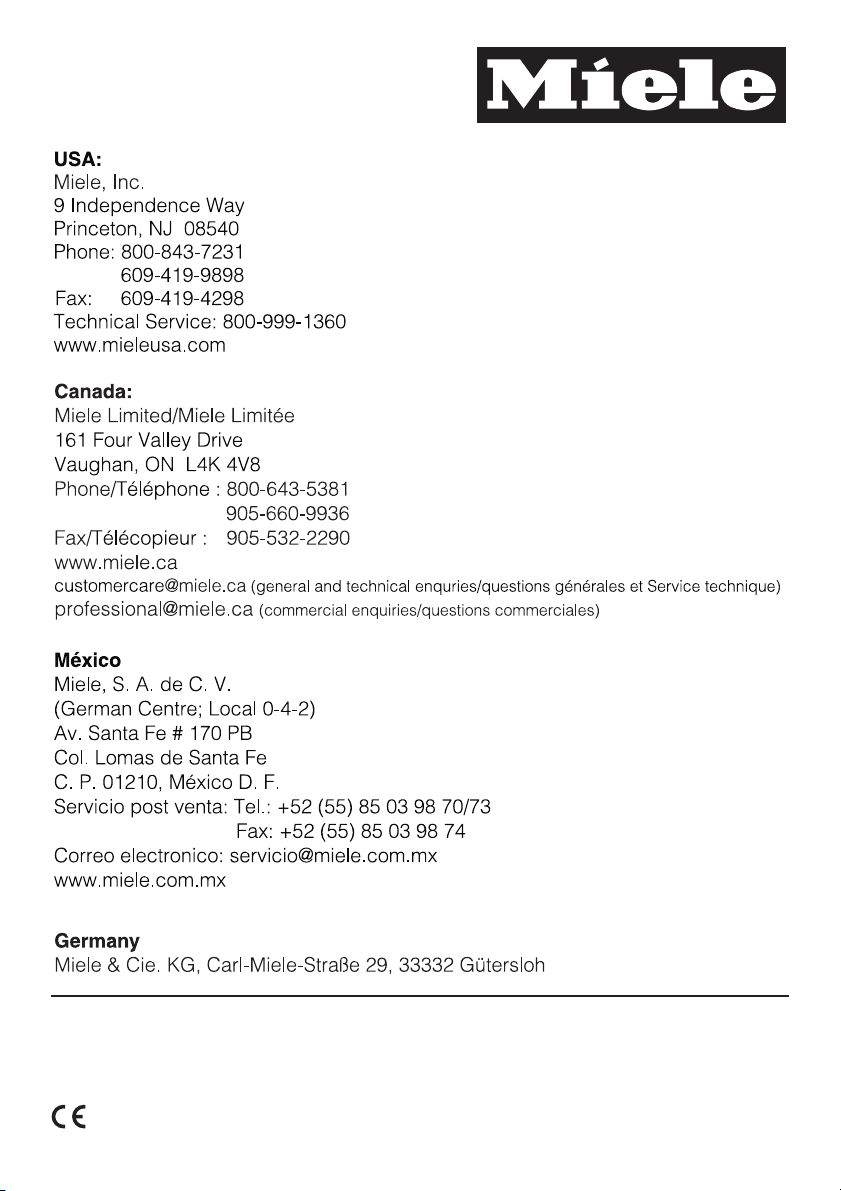 Miele

USA:
Miele, Inc.
9 Independence Way
Princeton, NJ 08540
Phone: 800-843-7231
609-419-9898
Fax: 609-419-4298
Technical Service: 800-999-1360
www.mieleusa.com

Canada:
Miele Limited/Miele Limitée
161 Four Valley Drive
Vaughan, ON L4K 4V8
Phone/Téléphone : 800-643-5381
905-660-9936
Fax/Télécopieur : 905-532-2290
www.miele.ca
customercare@miele.ca (general and technical enquries/questions générales et Service technique)
professional@miele.ca (commercial enquiries/questions commerciales)

México
Miele, S. A. de C. V.
(German Centre; Local 0-4-2)
Av. Santa Fe # 170 PB
Col. Lomas de Santa Fe
C. P. 01210, México D. F.
Servicio post venta: Tel.: +52 (55) 85 03 98 70/73
Fax: +52 (55) 85 03 98 74
Correo electronico: servicio@miele.com.mx
www.miele.com.mx

Germany
Miele & Cie. KG, Carl-Miele-Straße 29, 33332 Gütersloh

CE